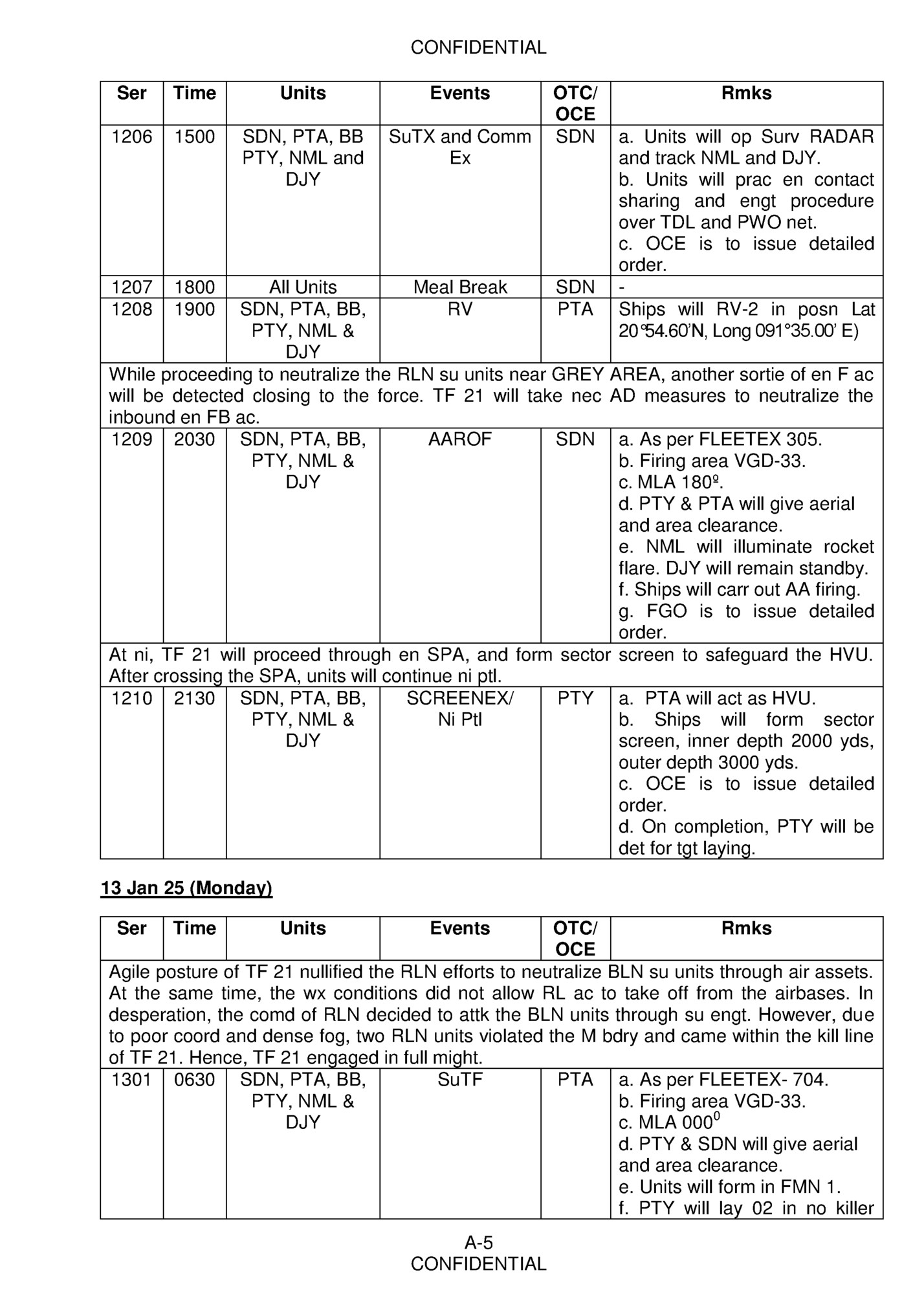 CONFIDENTIAL

| Ser | Time | Units | Events | OTC/ OCE | Rmks |
|---|---|---|---|---|---|
| 1206 | 1500 | SDN, PTA, BB PTY, NML and DJY | SuTX and Comm Ex | SDN | a. Units will op Surv RADAR and track NML and DJY. b. Units will prac en contact sharing and engt procedure over TDL and PWO net. c. OCE is to issue detailed order. |
| 1207 | 1800 | All Units | Meal Break | SDN | - |
| 1208 | 1900 | SDN, PTA, BB, PTY, NML & DJY | RV | PTA | Ships will RV-2 in posn Lat 20°54.60'N, Long 091°35.00' E) |
| While proceeding to neutralize the RLN su units near GREY AREA, another sortie of en F ac will be detected closing to the force. TF 21 will take nec AD measures to neutralize the inbound en FB ac. | | | | | |
| 1209 | 2030 | SDN, PTA, BB, PTY, NML & DJY | AAROF | SDN | a. As per FLEETEX 305. b. Firing area VGD-33. c. MLA 180º. d. PTY & PTA will give aerial and area clearance. e. NML will illuminate rocket flare. DJY will remain standby. f. Ships will carr out AA firing. g. FGO is to issue detailed order. |
| At ni, TF 21 will proceed through en SPA, and form sector screen to safeguard the HVU. After crossing the SPA, units will continue ni ptl. | | | | | |
| 1210 | 2130 | SDN, PTA, BB, PTY, NML & DJY | SCREENEX/ Ni Ptl | PTY | a. PTA will act as HVU. b. Ships will form sector screen, inner depth 2000 yds, outer depth 3000 yds. c. OCE is to issue detailed order. d. On completion, PTY will be det for tgt laying. |

13 Jan 25 (Monday)

| Ser | Time | Units | Events | OTC/ OCE | Rmks |
|---|---|---|---|---|---|
| Agile posture of TF 21 nullified the RLN efforts to neutralize BLN su units through air assets. At the same time, the wx conditions did not allow RL ac to take off from the airbases. In desperation, the comd of RLN decided to attk the BLN units through su engt. However, due to poor coord and dense fog, two RLN units violated the M bdry and came within the kill line of TF 21. Hence, TF 21 engaged in full might. | | | | | |
| 1301 | 0630 | SDN, PTA, BB, PTY, NML & DJY | SuTF | PTA | a. As per FLEETEX- 704. b. Firing area VGD-33. c. MLA $000^0$ d. PTY & SDN will give aerial and area clearance. e. Units will form in FMN 1. f. PTY will lay 02 in no killer |

A-5
CONFIDENTIAL